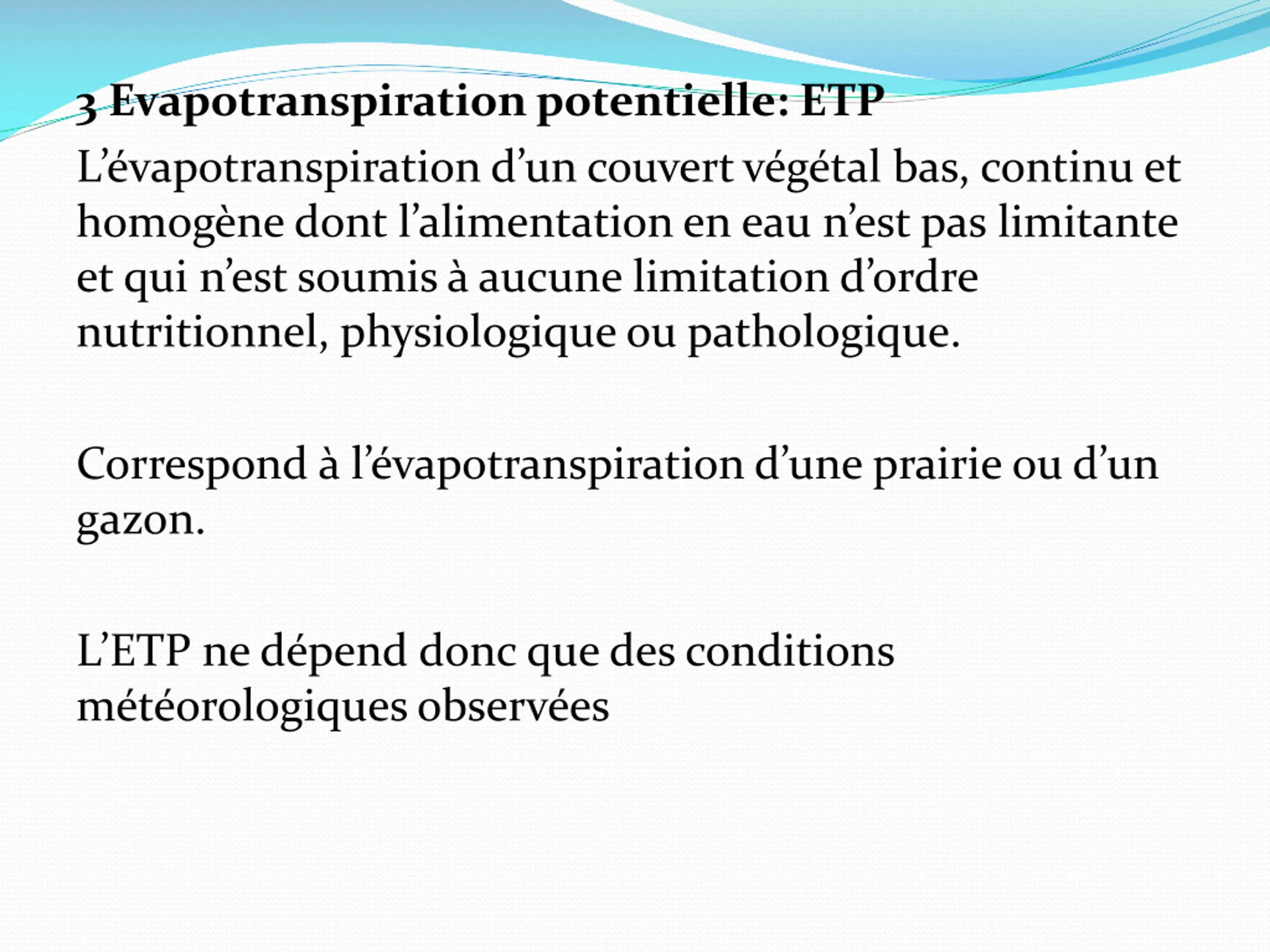 3 Evapotranspiration potentielle: ETP

L’évapotranspiration d’un couvert végétal bas, continu et homogène dont l’alimentation en eau n’est pas limitante et qui n’est soumis à aucune limitation d’ordre nutritionnel, physiologique ou pathologique.

Correspond à l’évapotranspiration d’une prairie ou d’un gazon.

L’ETP ne dépend donc que des conditions météorologiques observées